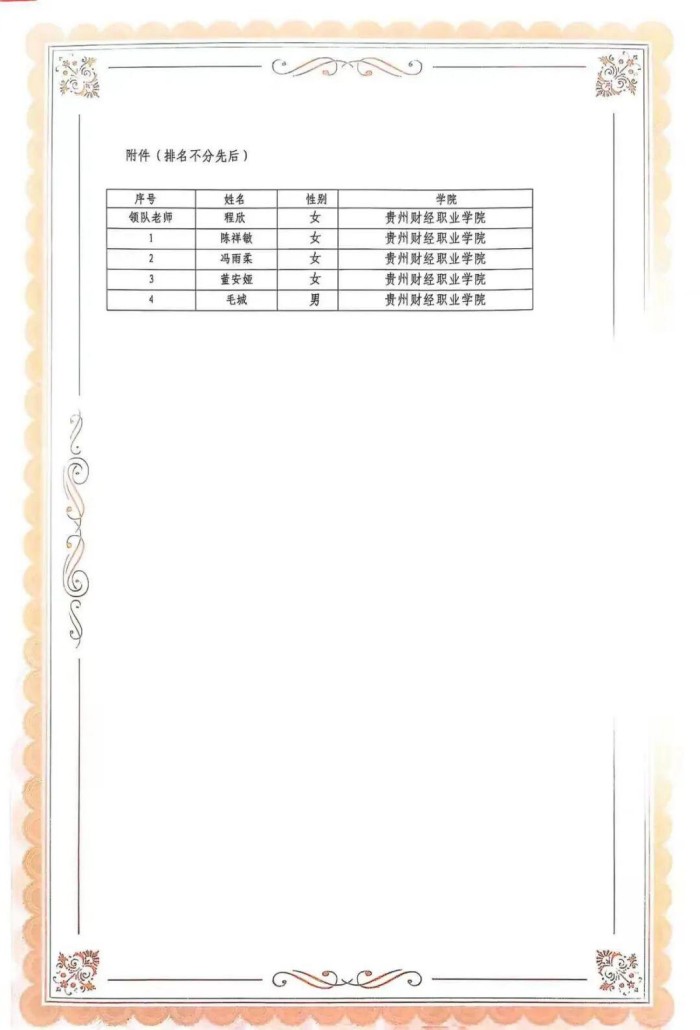 附件（排名不分先后）

| 序号 | 姓名 | 性别 | 学院 |
|---|---|---|---|
| 领队老师 | 程欣 | 女 | 贵州财经职业学院 |
| 1 | 陈祥敏 | 女 | 贵州财经职业学院 |
| 2 | 冯雨柔 | 女 | 贵州财经职业学院 |
| 3 | 董安娅 | 女 | 贵州财经职业学院 |
| 4 | 毛城 | 男 | 贵州财经职业学院 |